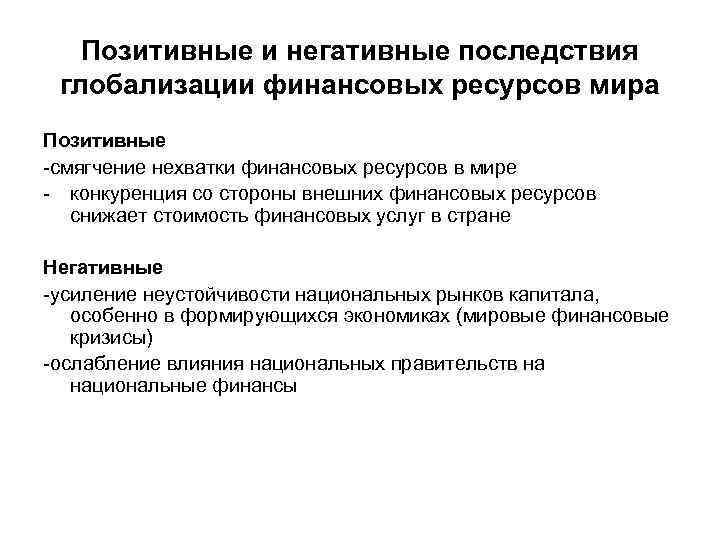 Позитивные и негативные последствия глобализации финансовых ресурсов мира

Позитивные

-смягчение нехватки финансовых ресурсов в мире

- конкуренция со стороны внешних финансовых ресурсов снижает стоимость финансовых услуг в стране

Негативные

-усиление неустойчивости национальных рынков капитала, особенно в формирующихся экономиках (мировые финансовые кризисы)

-ослабление влияния национальных правительств на национальные финансы